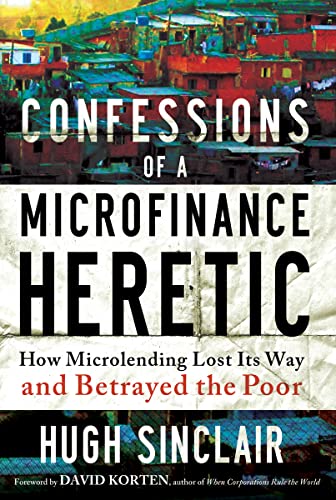 CONFESSIONS
OF A
MICROFINANCE
HERETIC

How Microlending Lost Its Way
and Betrayed the Poor

HUGH SINCLAIR

Foreword by DAVID KORTEN, author of When Corporations Rule the World